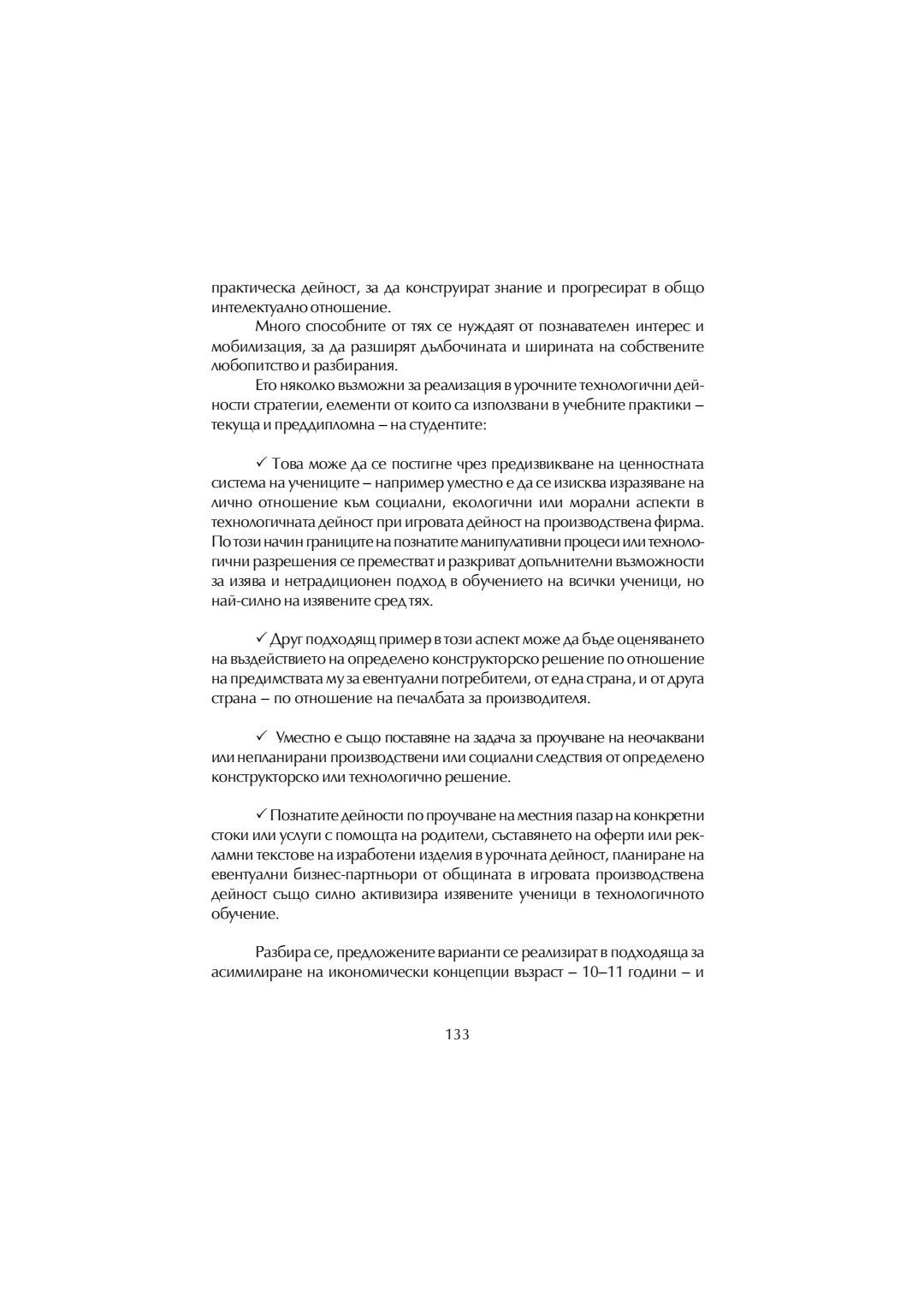 практическа дейност, за да конструират знание и прогресират в общо интелектуално отношение.

Много способните от тях се нуждаят от познавателен интерес и мобилизация, за да разширят дълбочината и ширината на собствените любопитство и разбирания.

Ето няколко възможни за реализация в урочните технологични дейности стратегии, елементи от които са използвани в учебните практики – текуща и преддипломна – на студентите:

✓ Това може да се постигне чрез предизвикване на ценностната система на учениците – например уместно е да се изисква изразяване на лично отношение към социални, екологични или морални аспекти в технологичната дейност при игровата дейност на производствена фирма. По този начин границите на познатите манипулативни процеси или технологични разрешения се преместват и разкриват допълнителни възможности за изява и нетрадиционен подход в обучението на всички ученици, но най-силно на изявените сред тях.

✓ Друг подходящ пример в този аспект може да бъде оценяването на въздействието на определено конструкторско решение по отношение на предимствата му за евентуални потребители, от една страна, и от друга страна – по отношение на печалбата за производителя.

✓ Уместно е също поставяне на задача за проучване на неочаквани или непланирани производствени или социални следствия от определено конструкторско или технологично решение.

✓ Познатите дейности по проучване на местния пазар на конкретни стоки или услуги с помощта на родители, съставянето на оферти или рекламни текстове на изработени изделия в урочната дейност, планиране на евентуални бизнес-партньори от общината в игровата производствена дейност също силно активизира изявените ученици в технологичното обучение.

Разбира се, предложените варианти се реализират в подходяща за асимилиране на икономически концепции възраст – 10–11 години – и

133